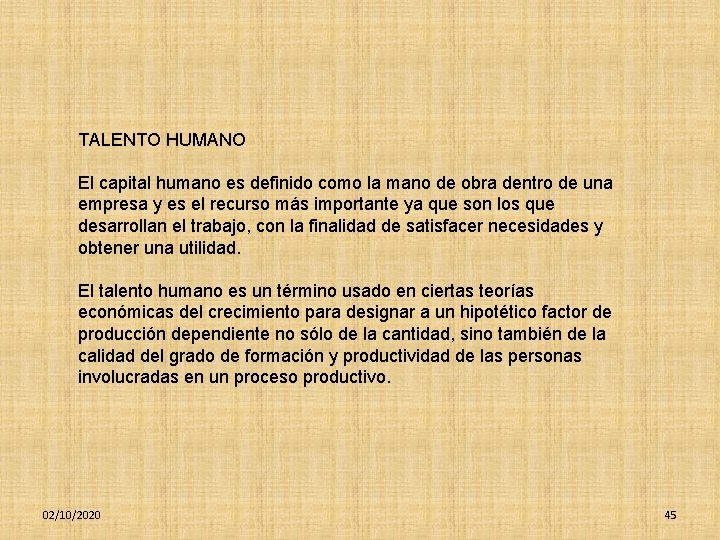 TALENTO HUMANO

El capital humano es definido como la mano de obra dentro de una empresa y es el recurso más importante ya que son los que desarrollan el trabajo, con la finalidad de satisfacer necesidades y obtener una utilidad.

El talento humano es un término usado en ciertas teorías económicas del crecimiento para designar a un hipotético factor de producción dependiente no sólo de la cantidad, sino también de la calidad del grado de formación y productividad de las personas involucradas en un proceso productivo.

02/10/2020

45